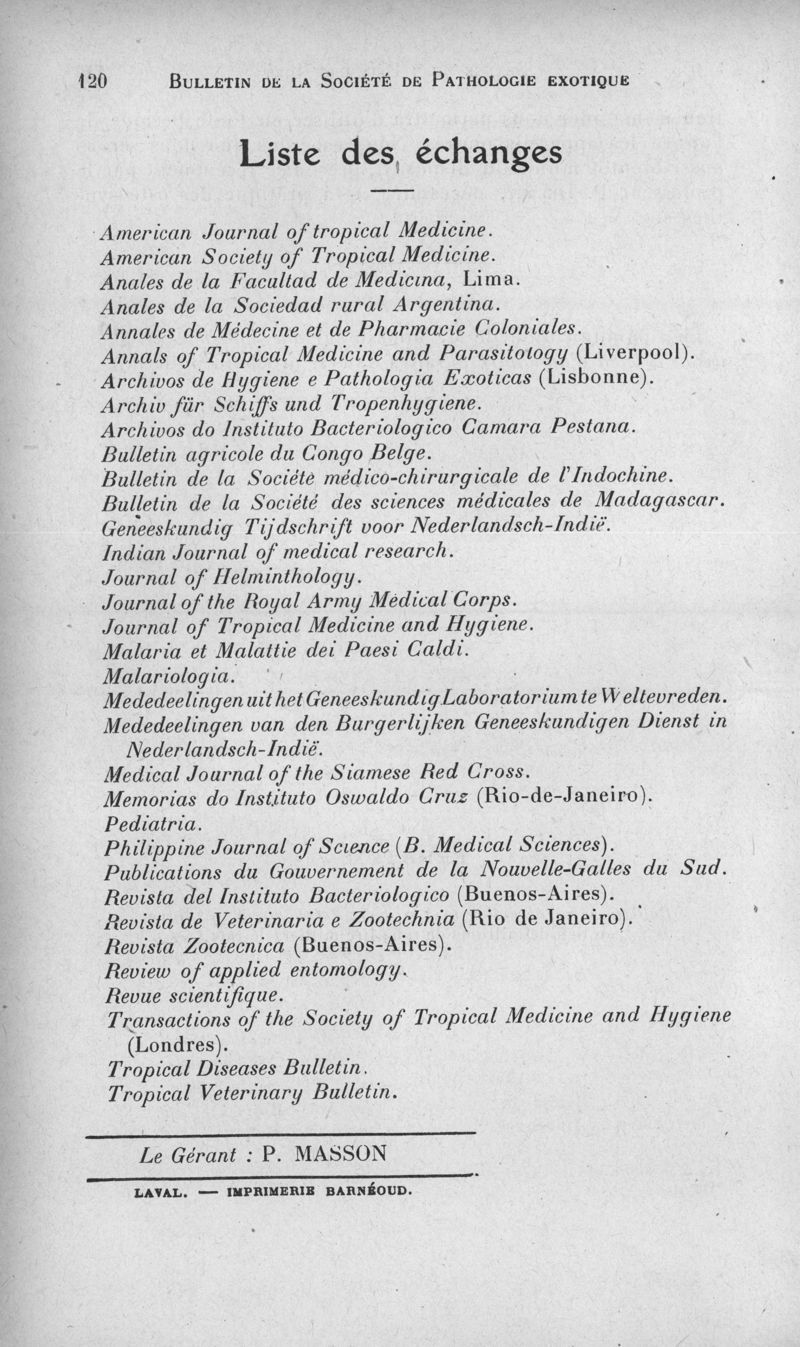 120 BULLETIN DE LA SOCIÉTÉ DE PATHOLOGIE EXOTIQUE

Liste des échanges

American Journal of tropical Medicine.
American Society of Tropical Medicine.
Anales de la Facultad de Medicina, Lima.
Anales de la Sociedad rural Argentina.
Annales de Médecine et de Pharmacie Coloniales.
Annals of Tropical Medicine and Parasitology (Liverpool).
Archivos de Hygiene e Pathologia Exoticas (Lisbonne).
Archiv für Schiffs und Tropenhygiene.
Archivos do Instituto Bacteriologico Camara Pestana.
Bulletin agricole du Congo Belge.
Bulletin de la Société médico-chirurgicale de l'Indochine.
Bulletin de la Société des sciences médicales de Madagascar.
Geneeskundig Tijdschrift voor Nederlandsch-Indië.
Indian Journal of medical research.
Journal of Helminthology.
Journal of the Royal Army Medical Corps.
Journal of Tropical Medicine and Hygiene.
Malaria et Malattie dei Paesi Caldi.
Malariologia.
Mededeelingen uit het Geneeskundig Laboratorium te Weltevreden.
Mededeelingen van den Burgerlijken Geneeskundigen Dienst in Nederlandsch-Indië.
Medical Journal of the Siamese Red Cross.
Memorias do Instituto Oswaldo Cruz (Rio-de-Janeiro).
Pediatria.
Philippine Journal of Science (B. Medical Sciences).
Publications du Gouvernement de la Nouvelle-Galles du Sud.
Revista del Instituto Bacteriologico (Buenos-Aires).
Revista de Veterinaria e Zootechnia (Rio de Janeiro).
Revista Zootecnica (Buenos-Aires).
Review of applied entomology.
Revue scientifique.
Transactions of the Society of Tropical Medicine and Hygiene (Londres).
Tropical Diseases Bulletin.
Tropical Veterinary Bulletin.

Le Gérant : P. MASSON

LAVAL. — IMPRIMERIE BARNÉOUD.